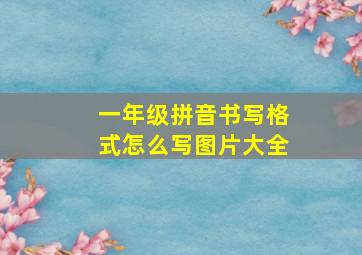 一年级拼音书写格式怎么写图片大全